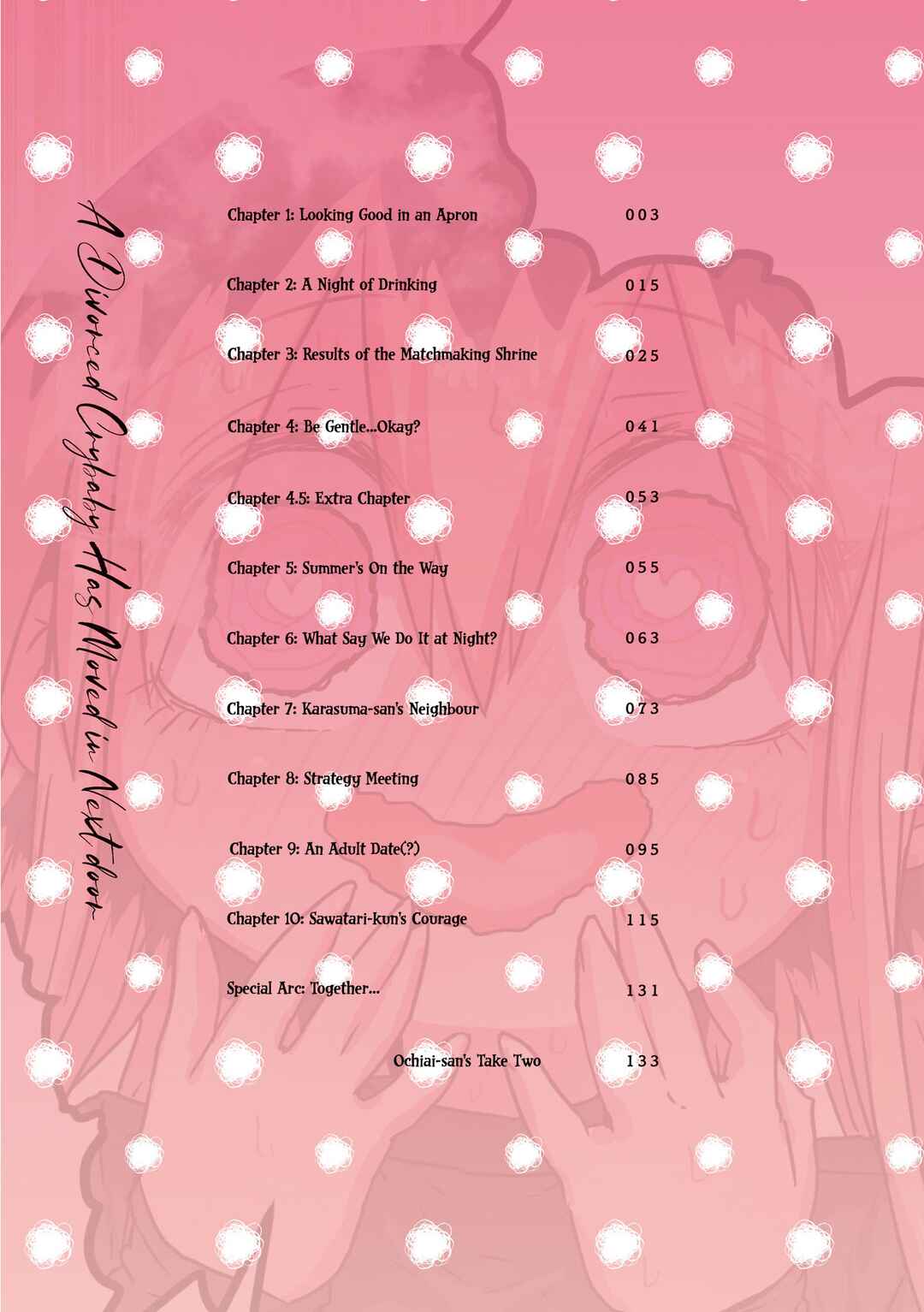 A Divorced Crybaby Has Moved in Next door

| | |
|---|---|
| Chapter 1: Looking Good in an Apron | 003 |
| Chapter 2: A Night of Drinking | 015 |
| Chapter 3: Results of the Matchmaking Shrine | 025 |
| Chapter 4: Be Gentle...Okay? | 041 |
| Chapter 4.5: Extra Chapter | 053 |
| Chapter 5: Summer's On the Way | 055 |
| Chapter 6: What Say We Do It at Night? | 063 |
| Chapter 7: Karasuma-san's Neighbour | 073 |
| Chapter 8: Strategy Meeting | 085 |
| Chapter 9: An Adult Date(?) | 095 |
| Chapter 10: Sawatari-kun's Courage | 115 |
| Special Arc: Together... | 131 |
| Ochiai-san's Take Two | 133 |